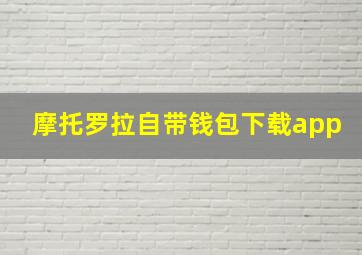 摩托罗拉自带钱包下载app